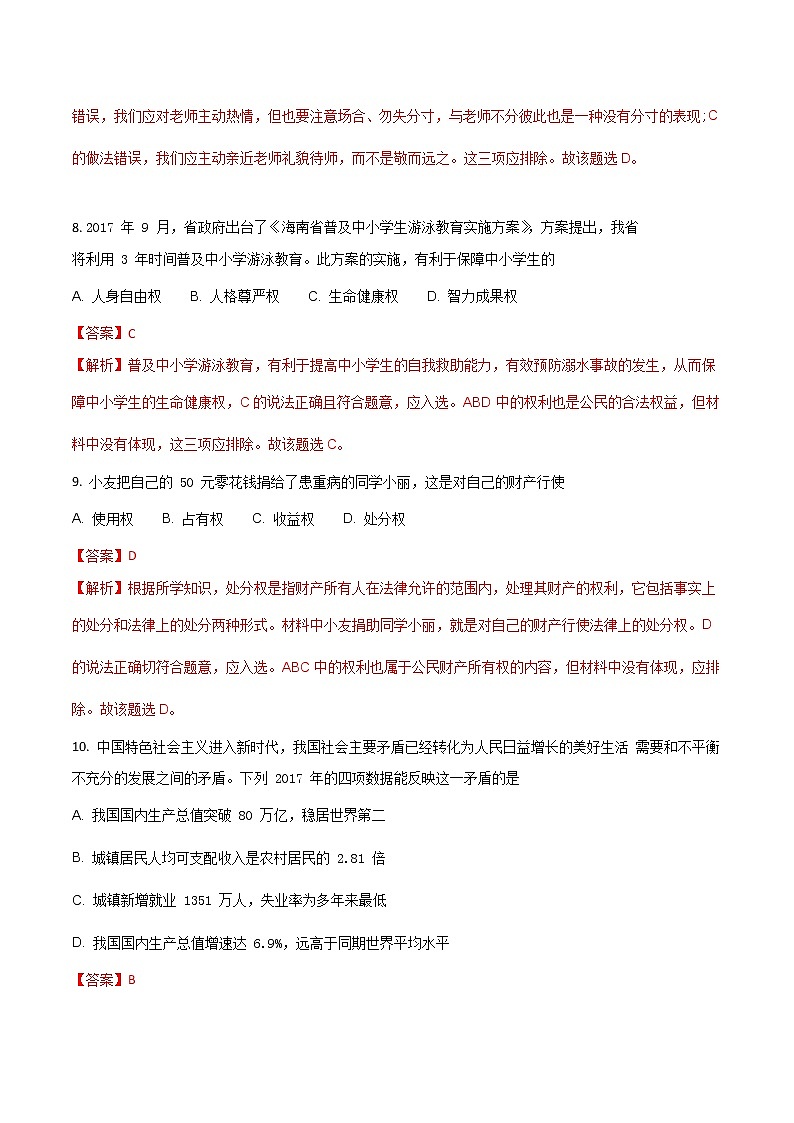 错误，我们应对老师主动热情，但也要注意场合、勿失分寸，与老师不分彼此也是一种没有分寸的表现;C 的做法错误，我们应主动亲近老师礼貌待师，而不是敬而远之。这三项应排除。故该题选 D。

8. 2017 年 9 月，省政府出台了《海南省普及中小学生游泳教育实施方案》，方案提出，我省将利用 3 年时间普及中小学游泳教育。此方案的实施，有利于保障中小学生的

A. 人身自由权　　B. 人格尊严权　　C. 生命健康权　　D. 智力成果权

【答案】C

【解析】普及中小学游泳教育，有利于提高中小学生的自我救助能力，有效预防溺水事故的发生，从而保障中小学生的生命健康权，C 的说法正确且符合题意，应入选。ABD 中的权利也是公民的合法权益，但材料中没有体现，这三项应排除。故该题选 C。

9. 小友把自己的 50 元零花钱捐给了患重病的同学小丽，这是对自己的财产行使

A. 使用权　　B. 占有权　　C. 收益权　　D. 处分权

【答案】D

【解析】根据所学知识，处分权是指财产所有人在法律允许的范围内，处理其财产的权利，它包括事实上的处分和法律上的处分两种形式。材料中小友捐助同学小丽，就是对自己的财产行使法律上的处分权。D 的说法正确切符合题意，应入选。ABC 中的权利也属于公民财产所有权的内容，但材料中没有体现，应排除。故该题选 D。

10. 中国特色社会主义进入新时代，我国社会主要矛盾已经转化为人民日益增长的美好生活 需要和不平衡不充分的发展之间的矛盾。下列 2017 年的四项数据能反映这一矛盾的是

A. 我国国内生产总值突破 80 万亿，稳居世界第二

B. 城镇居民人均可支配收入是农村居民的 2.81 倍

C. 城镇新增就业 1351 万人，失业率为多年来最低

D. 我国国内生产总值增速达 6.9%，远高于同期世界平均水平

【答案】B